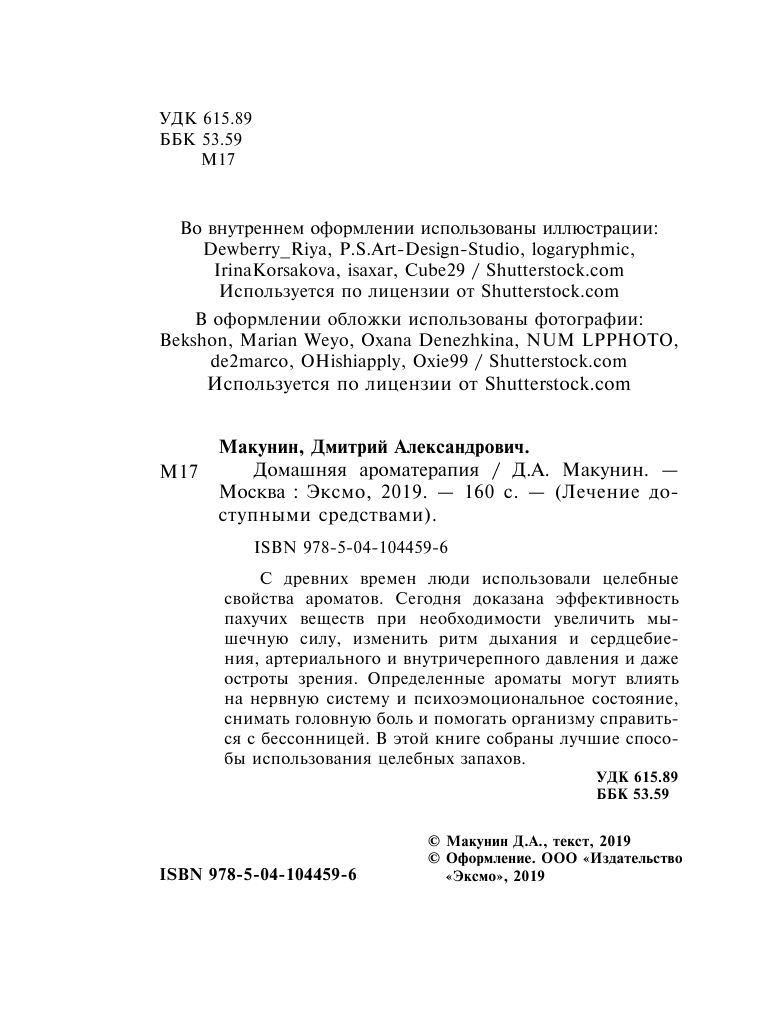 УДК 615.89
ББК 53.59
М17

Во внутреннем оформлении использованы иллюстрации: Dewberry_Riya, P.S.Art-Design-Studio, logaryphmic, IrinaKorsakova, isaxar, Cube29 / Shutterstock.com
Используется по лицензии от Shutterstock.com

В оформлении обложки использованы фотографии: Bekshon, Marian Weyo, Oxana Denezhkina, NUM LPPHOTO, de2marco, OHishiapply, Oxie99 / Shutterstock.com
Используется по лицензии от Shutterstock.com

Макунин, Дмитрий Александрович.
М17 Домашняя ароматерапия / Д.А. Макунин. — Москва : Эксмо, 2019. — 160 с. — (Лечение доступными средствами).

ISBN 978-5-04-104459-6

С древних времен люди использовали целебные свойства ароматов. Сегодня доказана эффективность пахучих веществ при необходимости увеличить мышечную силу, изменить ритм дыхания и сердцебиения, артериального и внутричерепного давления и даже остроты зрения. Определенные ароматы могут влиять на нервную систему и психоэмоциональное состояние, снимать головную боль и помогать организму справиться с бессонницей. В этой книге собраны лучшие способы использования целебных запахов.

УДК 615.89
ББК 53.59

ISBN 978-5-04-104459-6

© Макунин Д.А., текст, 2019
© Оформление. ООО «Издательство «Эксмо», 2019